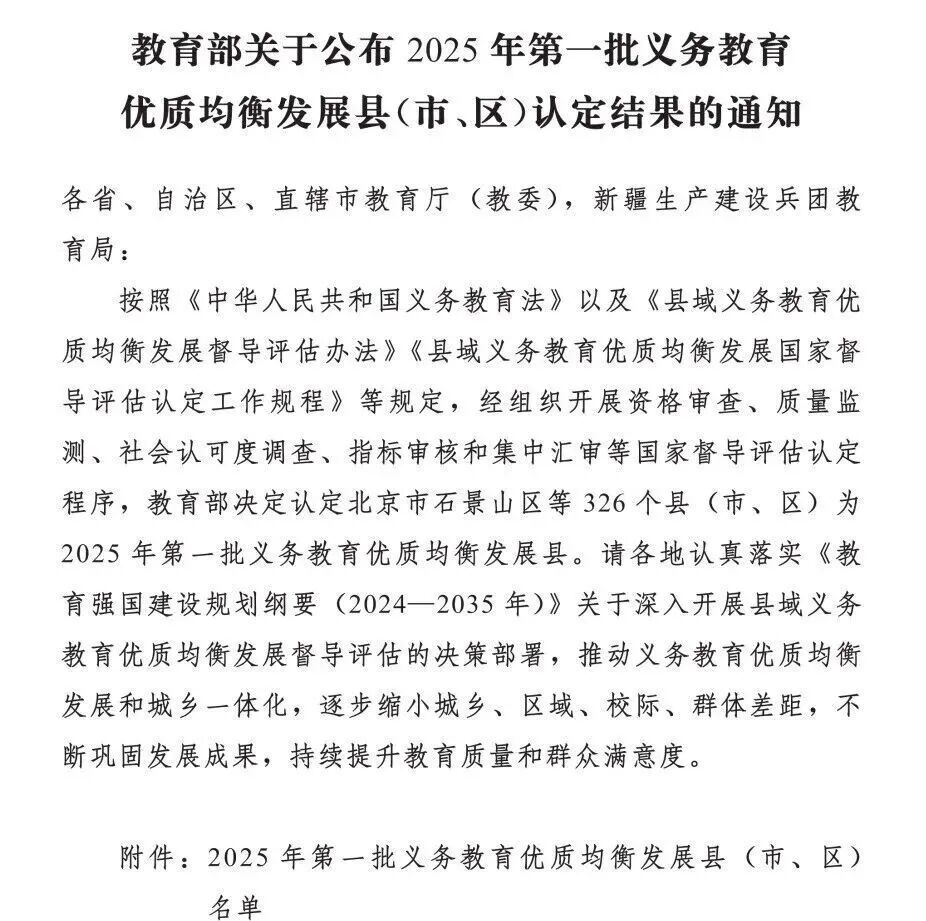 教育部关于公布 2025 年第一批义务教育优质均衡发展县（市、区）认定结果的通知

各省、自治区、直辖市教育厅（教委），新疆生产建设兵团教育局：

按照《中华人民共和国义务教育法》以及《县域义务教育优质均衡发展督导评估办法》《县域义务教育优质均衡发展国家督导评估认定工作规程》等规定，经组织开展资格审查、质量监测、社会认可度调查、指标审核和集中汇审等国家督导评估认定程序，教育部决定认定北京市石景山区等 326 个县（市、区）为 2025 年第一批义务教育优质均衡发展县。请各地认真落实《教育强国建设规划纲要（2024—2035 年）》关于深入开展县域义务教育优质均衡发展督导评估的决策部署，推动义务教育优质均衡发展和城乡一体化，逐步缩小城乡、区域、校际、群体差距，不断巩固发展成果，持续提升教育质量和群众满意度。

附件：2025 年第一批义务教育优质均衡发展县（市、区）名单